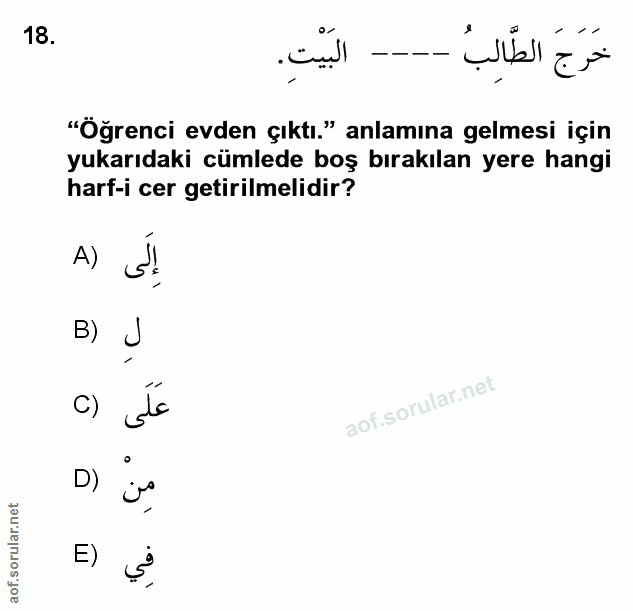 18. خَرَجَ الطَّالِبُ ---- البَيْتِ.

“Öğrenci evden çıktı.” anlamına gelmesi için yukarıdaki cümlede boş bırakılan yere hangi harf-i cer getirilmelidir?

A) إِلَى

B) لِ

C) عَلَى

D) مِنْ

E) فِي

aof.sorular.net

aof.sorular.net